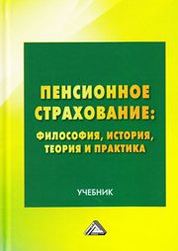 ПЕНСИОННОЕ СТРАХОВАНИЕ:
ФИЛОСОФИЯ, ИСТОРИЯ, ТЕОРИЯ И ПРАКТИКА

УЧЕБНИК